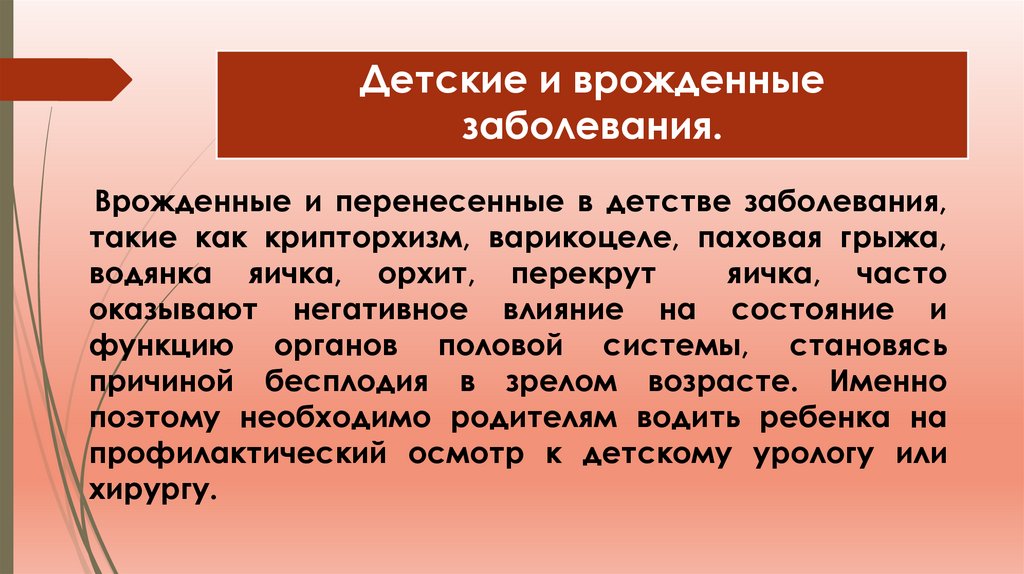 Детские и врожденные заболевания.

Врожденные и перенесенные в детстве заболевания, такие как крипторхизм, варикоцеле, паховая грыжа, водянка яичка, орхит, перекрут яичка, часто оказывают негативное влияние на состояние и функцию органов половой системы, становясь причиной бесплодия в зрелом возрасте. Именно поэтому необходимо родителям водить ребенка на профилактический осмотр к детскому урологу или хирургу.